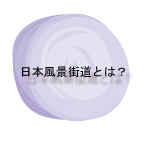 日本風景街道とは？